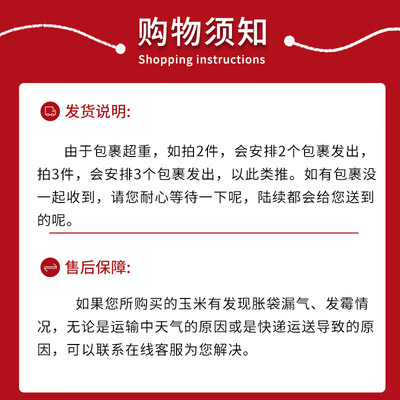 购物须知
Shopping instructions

发货说明:

由于包裹超重，如拍2件，会安排2个包裹发出，拍3件，会安排3个包裹发出，以此类推。如有包裹没一起收到，请您耐心等待一下呢，陆续都会给您送到的呢。

售后保障:

如果您所购买的玉米有发现胀袋漏气、发霉情况，无论是运输中天气的原因或是快递运送导致的原因，可以联系在线客服为您解决。